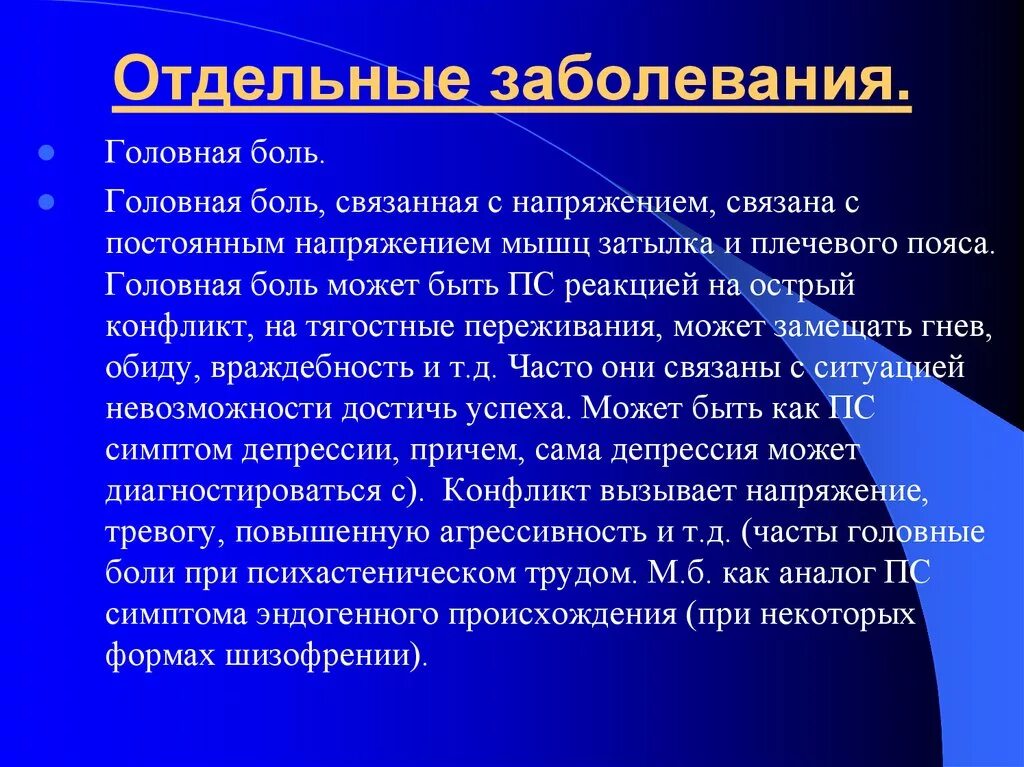 Отдельные заболевания.

Головная боль.

Головная боль, связанная с напряжением, связана с постоянным напряжением мышц затылка и плечевого пояса. Головная боль может быть ПС реакцией на острый конфликт, на тягостные переживания, может замещать гнев, обиду, враждебность и т.д. Часто они связаны с ситуацией невозможности достичь успеха. Может быть как ПС симптом депрессии, причем, сама депрессия может диагностироваться с). Конфликт вызывает напряжение, тревогу, повышенную агрессивность и т.д. (часты головные боли при психастеническом трудом. М.б. как аналог ПС симптома эндогенного происхождения (при некоторых формах шизофрении).